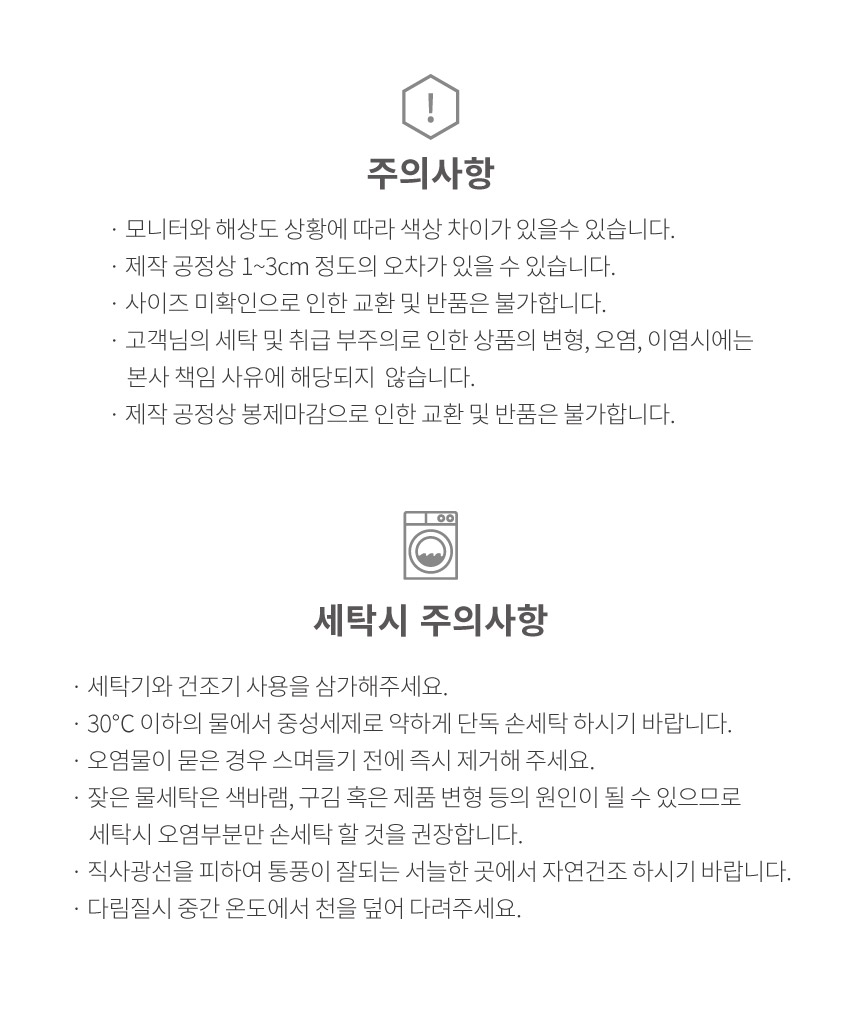 !

주의사항

· 모니터와 해상도 상황에 따라 색상 차이가 있을수 있습니다.
· 제작 공정상 1~3cm 정도의 오차가 있을 수 있습니다.
· 사이즈 미확인으로 인한 교환 및 반품은 불가합니다.
· 고객님의 세탁 및 취급 부주의로 인한 상품의 변형, 오염, 이염시에는 본사 책임 사유에 해당되지 않습니다.
· 제작 공정상 봉제마감으로 인한 교환 및 반품은 불가합니다.

세탁시 주의사항

· 세탁기와 건조기 사용을 삼가해주세요.
· 30°C 이하의 물에서 중성세제로 약하게 단독 손세탁 하시기 바랍니다.
· 오염물이 묻은 경우 스며들기 전에 즉시 제거해 주세요.
· 잦은 물세탁은 색바램, 구김 혹은 제품 변형 등의 원인이 될 수 있으므로 세탁시 오염부분만 손세탁 할 것을 권장합니다.
· 직사광선을 피하여 통풍이 잘되는 서늘한 곳에서 자연건조 하시기 바랍니다.
· 다림질시 중간 온도에서 천을 덮어 다려주세요.